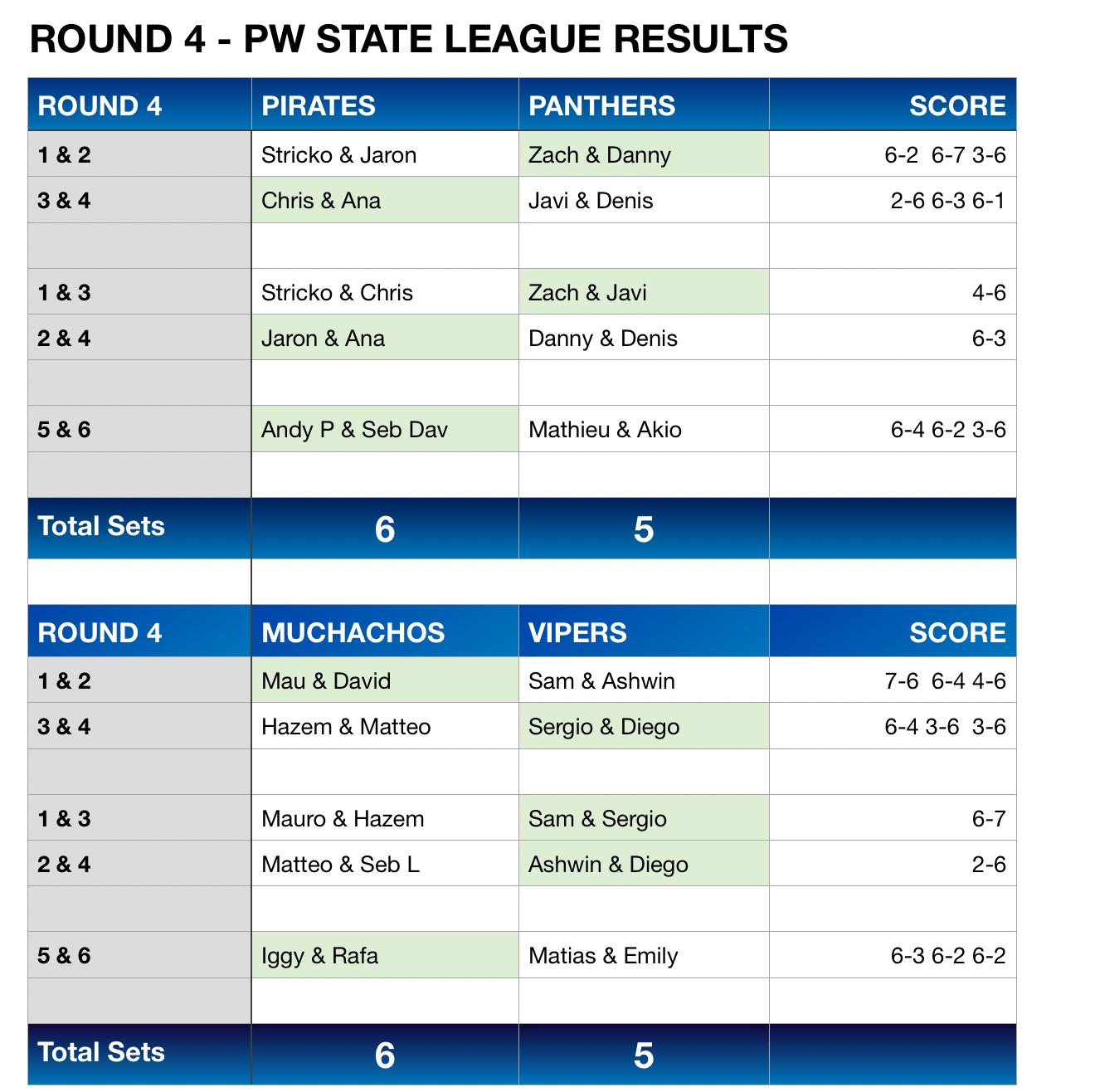 ROUND 4 - PW STATE LEAGUE RESULTS

| ROUND 4 | PIRATES | PANTHERS | SCORE |
|---|---|---|---|
| 1 & 2 | Stricko & Jaron | Zach & Danny | 6-2 6-7 3-6 |
| 3 & 4 | Chris & Ana | Javi & Denis | 2-6 6-3 6-1 |
| | | | |
| 1 & 3 | Stricko & Chris | Zach & Javi | 4-6 |
| 2 & 4 | Jaron & Ana | Danny & Denis | 6-3 |
| | | | |
| 5 & 6 | Andy P & Seb Dav | Mathieu & Akio | 6-4 6-2 3-6 |
| | | | |
| Total Sets | 6 | 5 | |

| ROUND 4 | MUCHACHOS | VIPERS | SCORE |
|---|---|---|---|
| 1 & 2 | Mau & David | Sam & Ashwin | 7-6 6-4 4-6 |
| 3 & 4 | Hazem & Matteo | Sergio & Diego | 6-4 3-6 3-6 |
| | | | |
| 1 & 3 | Mauro & Hazem | Sam & Sergio | 6-7 |
| 2 & 4 | Matteo & Seb L | Ashwin & Diego | 2-6 |
| | | | |
| 5 & 6 | Iggy & Rafa | Matias & Emily | 6-3 6-2 6-2 |
| | | | |
| Total Sets | 6 | 5 | |